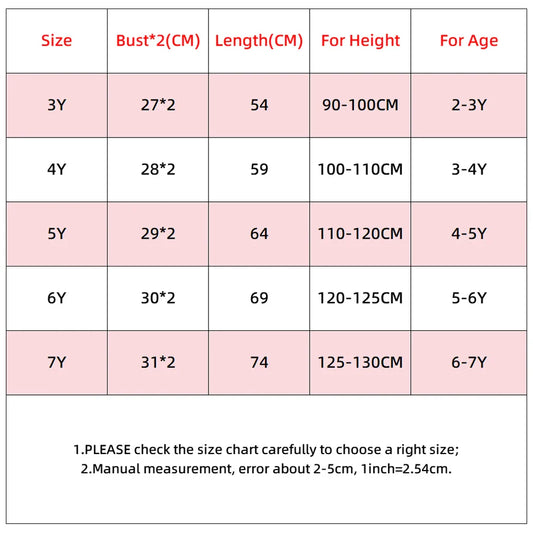 | Size | Bust*2(CM) | Length(CM) | For Height | For Age |
|---|---|---|---|---|
| 3Y | 27*2 | 54 | 90-100CM | 2-3Y |
| 4Y | 28*2 | 59 | 100-110CM | 3-4Y |
| 5Y | 29*2 | 64 | 110-120CM | 4-5Y |
| 6Y | 30*2 | 69 | 120-125CM | 5-6Y |
| 7Y | 31*2 | 74 | 125-130CM | 6-7Y |

1.PLEASE check the size chart carefully to choose a right size;
2.Manual measurement, error about 2-5cm, 1inch=2.54cm.